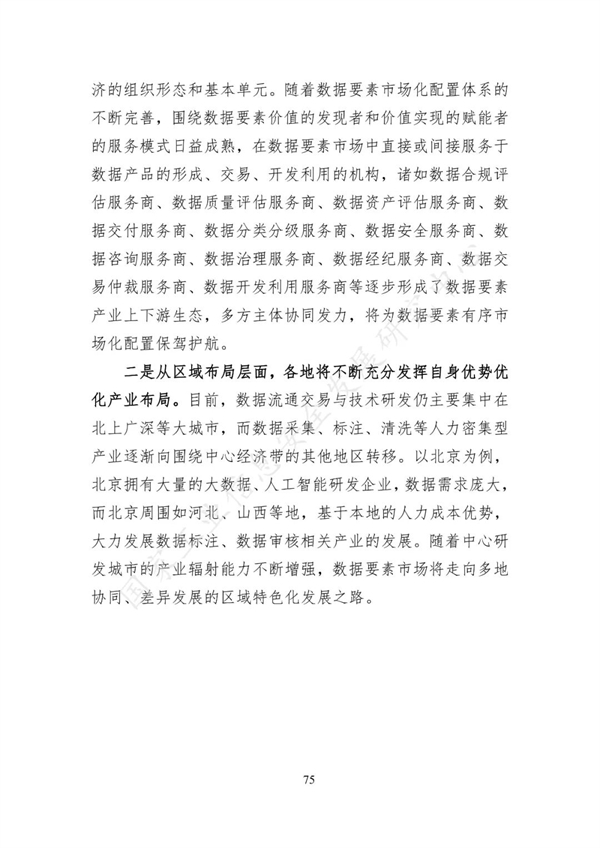 济的组织形态和基本单元。随着数据要素市场化配置体系的不断完善，围绕数据要素价值的发现者和价值实现的赋能者的服务模式日益成熟，在数据要素市场中直接或间接服务于数据产品的形成、交易、开发利用的机构，诸如数据合规评估服务商、数据质量评估服务商、数据资产评估服务商、数据交付服务商、数据分类分级服务商、数据安全服务商、数据咨询服务商、数据治理服务商、数据经纪服务商、数据交易仲裁服务商、数据开发利用服务商等逐步形成了数据要素产业上下游生态，多方主体协同发力，将为数据要素有序市场化配置保驾护航。

二是从区域布局层面，各地将不断充分发挥自身优势优化产业布局。目前，数据流通交易与技术研发仍主要集中在北上广深等大城市，而数据采集、标注、清洗等人力密集型产业逐渐向围绕中心经济带的其他地区转移。以北京为例，北京拥有大量的大数据、人工智能研发企业，数据需求庞大，而北京周围如河北、山西等地，基于本地的人力成本优势，大力发展数据标注、数据审核相关产业的发展。随着中心研发城市的产业辐射能力不断增强，数据要素市场将走向多地协同、差异发展的区域特色化发展之路。

75